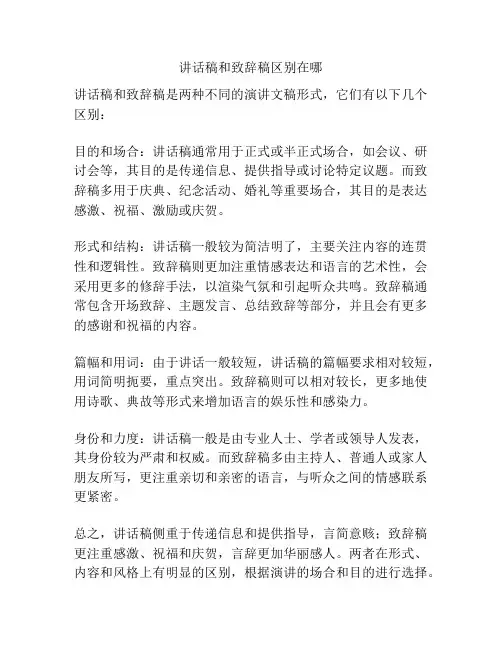 讲话稿和致辞稿区别在哪

讲话稿和致辞稿是两种不同的演讲文稿形式，它们有以下几个区别：

目的和场合：讲话稿通常用于正式或半正式场合，如会议、研讨会等，其目的是传递信息、提供指导或讨论特定议题。而致辞稿多用于庆典、纪念活动、婚礼等重要场合，其目的是表达感激、祝福、激励或庆贺。

形式和结构：讲话稿一般较为简洁明了，主要关注内容的连贯性和逻辑性。致辞稿则更加注重情感表达和语言的艺术性，会采用更多的修辞手法，以渲染气氛和引起听众共鸣。致辞稿通常包含开场致辞、主题发言、总结致辞等部分，并且会有更多的感谢和祝福的内容。

篇幅和用词：由于讲话一般较短，讲话稿的篇幅要求相对较短，用词简明扼要，重点突出。致辞稿则可以相对较长，更多地使用诗歌、典故等形式来增加语言的娱乐性和感染力。

身份和力度：讲话稿一般是由专业人士、学者或领导人发表，其身份较为严肃和权威。而致辞稿多由主持人、普通人或家人朋友所写，更注重亲切和亲密的语言，与听众之间的情感联系更紧密。

总之，讲话稿侧重于传递信息和提供指导，言简意赅；致辞稿更注重感激、祝福和庆贺，言辞更加华丽感人。两者在形式、内容和风格上有明显的区别，根据演讲的场合和目的进行选择。